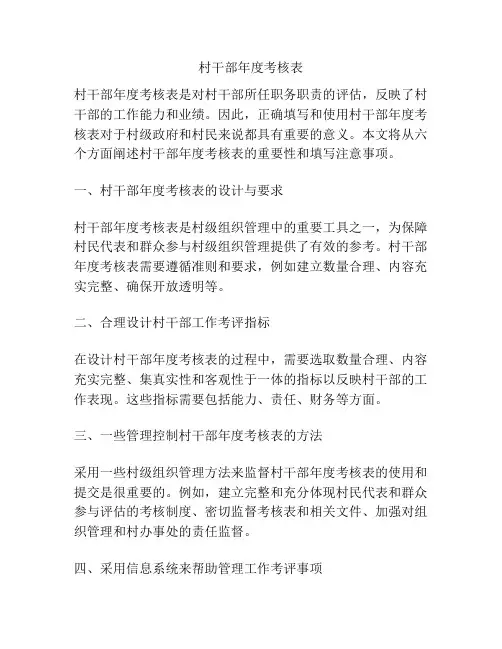 村干部年度考核表

村干部年度考核表是对村干部所任职务职责的评估，反映了村干部的工作能力和业绩。因此，正确填写和使用村干部年度考核表对于村级政府和村民来说都具有重要的意义。本文将从六个方面阐述村干部年度考核表的重要性和填写注意事项。

一、村干部年度考核表的设计与要求

村干部年度考核表是村级组织管理中的重要工具之一，为保障村民代表和群众参与村级组织管理提供了有效的参考。村干部年度考核表需要遵循准则和要求，例如建立数量合理、内容充实完整、确保开放透明等。

二、合理设计村干部工作考评指标

在设计村干部年度考核表的过程中，需要选取数量合理、内容充实完整、集真实性和客观性于一体的指标以反映村干部的工作表现。这些指标需要包括能力、责任、财务等方面。

三、一些管理控制村干部年度考核表的方法

采用一些村级组织管理方法来监督村干部年度考核表的使用和提交是很重要的。例如，建立完整和充分体现村民代表和群众参与评估的考核制度、密切监督考核表和相关文件、加强对组织管理和村办事处的责任监督。

四、采用信息系统来帮助管理工作考评事项